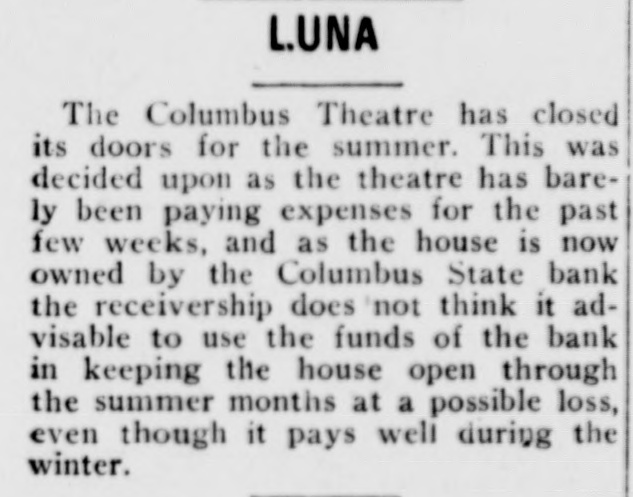 LUNA

The Columbus Theatre has closed its doors for the summer. This was decided upon as the theatre has barely been paying expenses for the past few weeks, and as the house is now owned by the Columbus State bank the receivership does not think it advisable to use the funds of the bank in keeping the house open through the summer months at a possible loss, even though it pays well during the winter.